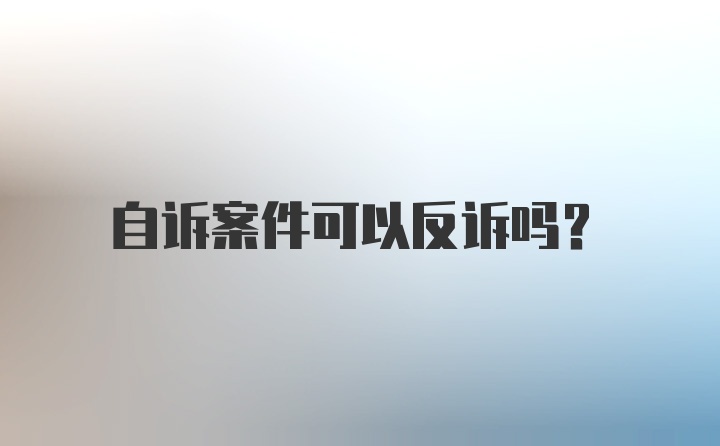 自诉案件可以反诉吗?